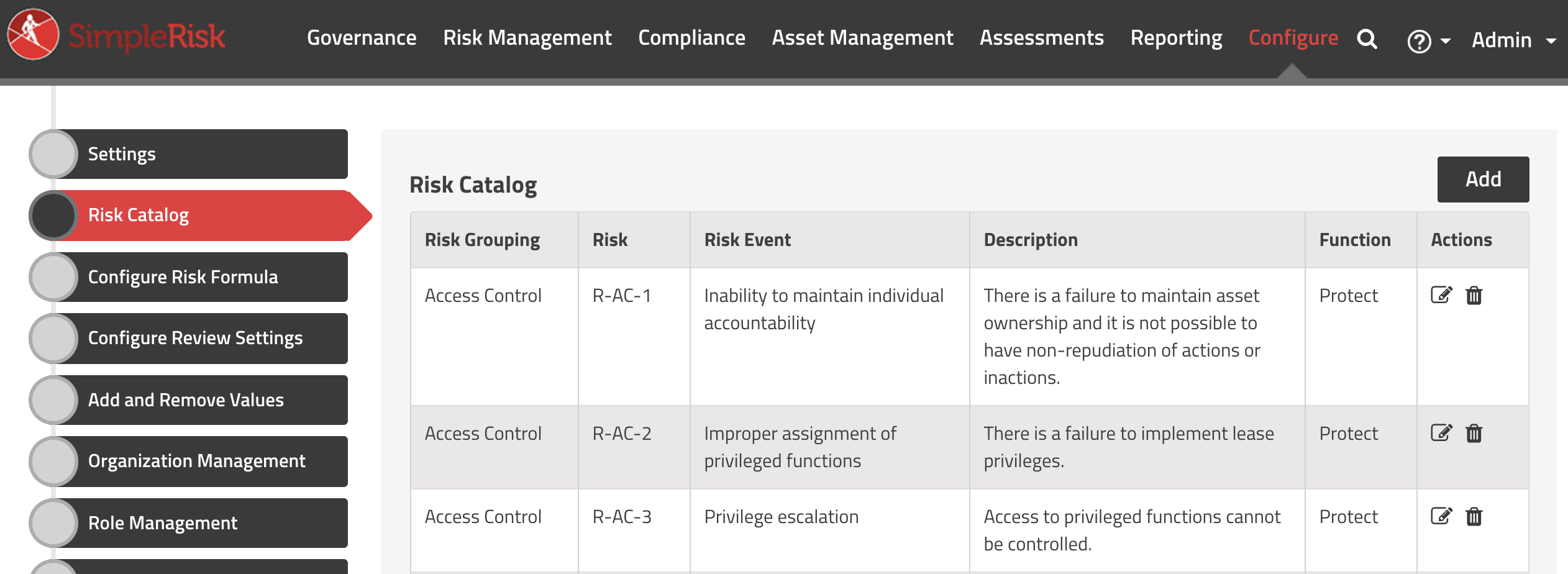 SimpleRisk Governance Risk Management Compliance Asset Management Assessments Reporting Configure Admin

Settings
Risk Catalog
Configure Risk Formula
Configure Review Settings
Add and Remove Values
Organization Management
Role Management

Risk Catalog

Add

| Risk Grouping | Risk | Risk Event | Description | Function | Actions |
|---|---|---|---|---|---|
| Access Control | R-AC-1 | Inability to maintain individual accountability | There is a failure to maintain asset ownership and it is not possible to have non-repudiation of actions or inactions. | Protect | |
| Access Control | R-AC-2 | Improper assignment of privileged functions | There is a failure to implement lease privileges. | Protect | |
| Access Control | R-AC-3 | Privilege escalation | Access to privileged functions cannot be controlled. | Protect | |